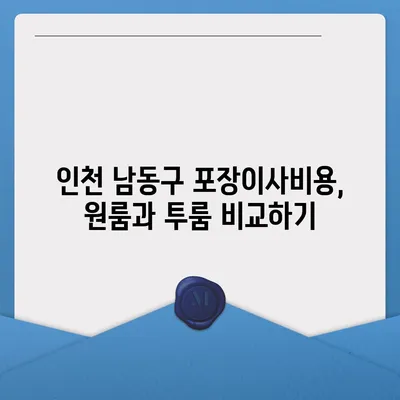 인천 남동구 포장이사비용, 원룸과 투룸 비교하기

M